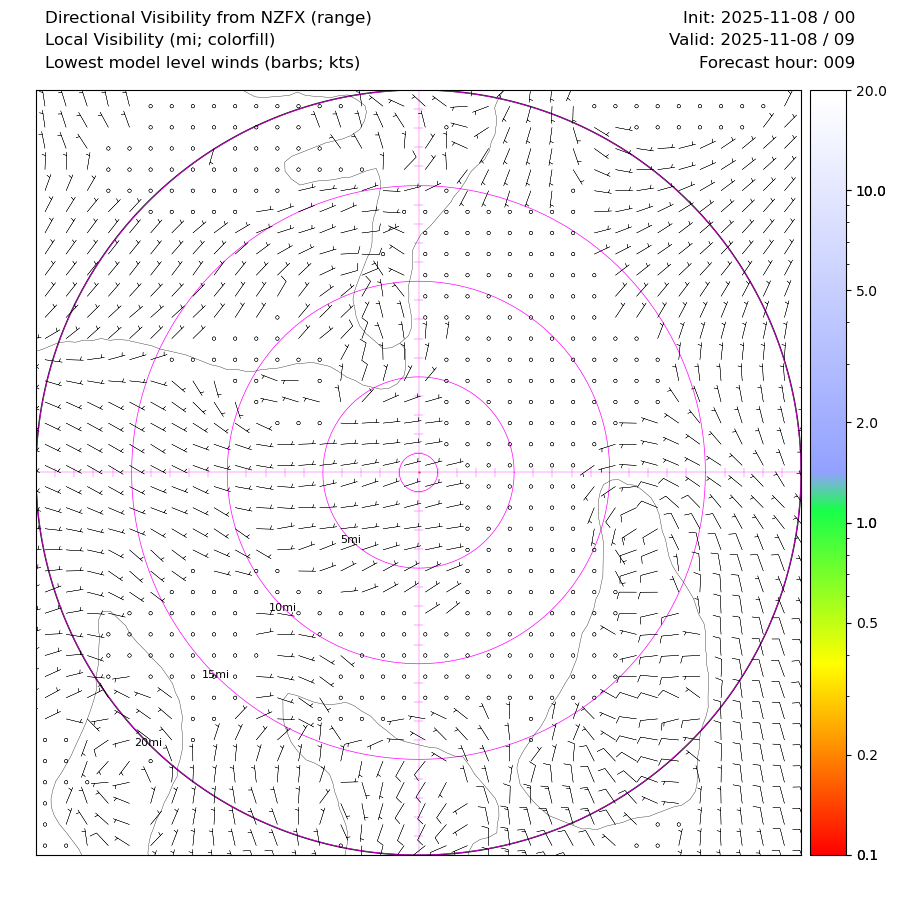 Directional Visibility from NZFX (range)
Local Visibility (mi; colorfill)
Lowest model level winds (barbs; kts)

Init: 2025-11-08 / 00
Valid: 2025-11-08 / 09
Forecast hour: 009

5mi
10mi
15mi
20mi

20.0
10.0
5.0
2.0
1.0
0.5
0.2
0.1